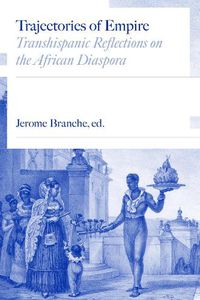 Trajectories of Empire
Transhispanic Reflections on the African Diaspora

Jerome Branche, ed.